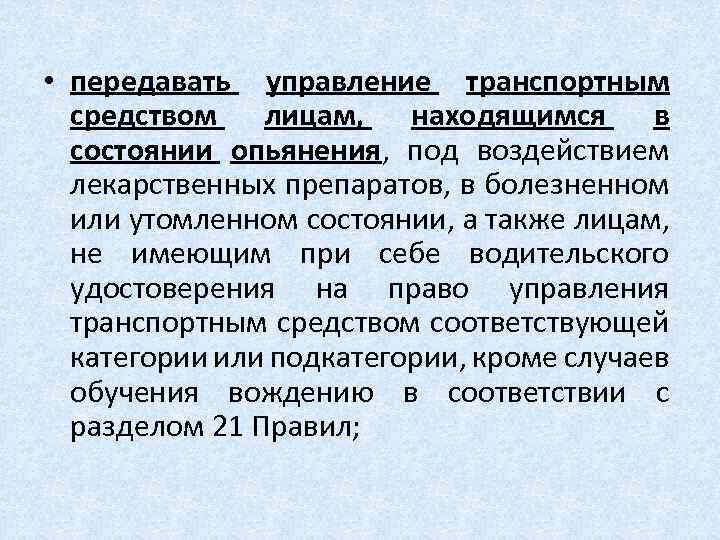 • передавать управление транспортным средством лицам, находящимся в состоянии опьянения, под воздействием лекарственных препаратов, в болезненном или утомленном состоянии, а также лицам, не имеющим при себе водительского удостоверения на право управления транспортным средством соответствующей категории или подкатегории, кроме случаев обучения вождению в соответствии с разделом 21 Правил;